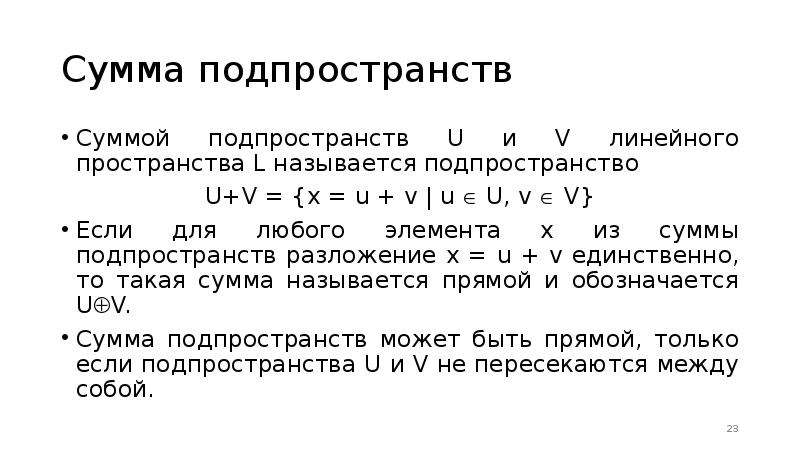 Сумма подпространств

• Суммой подпространств U и V линейного пространства L называется подпространство

$U+V = \{x = u + v \mid u \in U, v \in V\}$

• Если для любого элемента x из суммы подпространств разложение x = u + v единственно, то такая сумма называется прямой и обозначается $U \oplus V$.

• Сумма подпространств может быть прямой, только если подпространства U и V не пересекаются между собой.

23